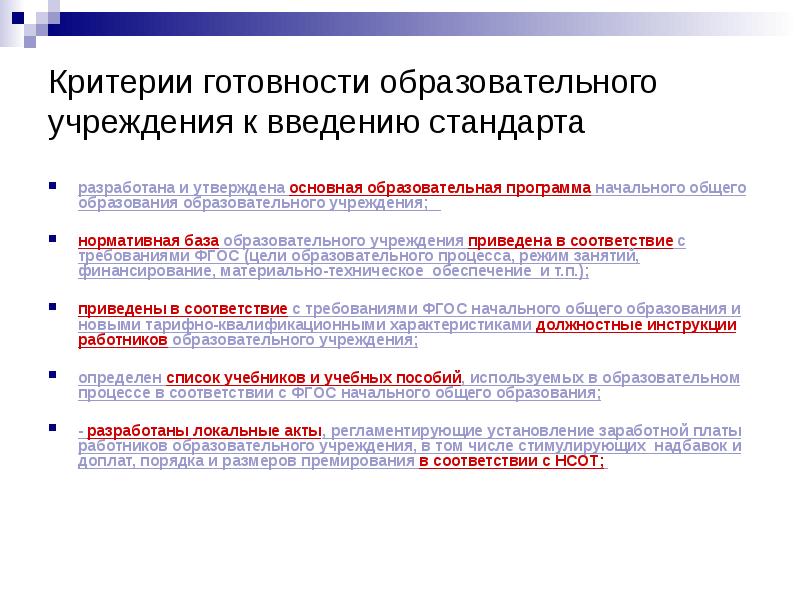 Критерии готовности образовательного учреждения к введению стандарта

разработана и утверждена основная образовательная программа начального общего образования образовательного учреждения;

нормативная база образовательного учреждения приведена в соответствие с требованиями ФГОС (цели образовательного процесса, режим занятий, финансирование, материально-техническое обеспечение и т.п.);

приведены в соответствие с требованиями ФГОС начального общего образования и новыми тарифно-квалификационными характеристиками должностные инструкции работников образовательного учреждения;

определен список учебников и учебных пособий, используемых в образовательном процессе в соответствии с ФГОС начального общего образования;

- разработаны локальные акты, регламентирующие установление заработной платы работников образовательного учреждения, в том числе стимулирующих надбавок и доплат, порядка и размеров премирования в соответствии с НСОТ;